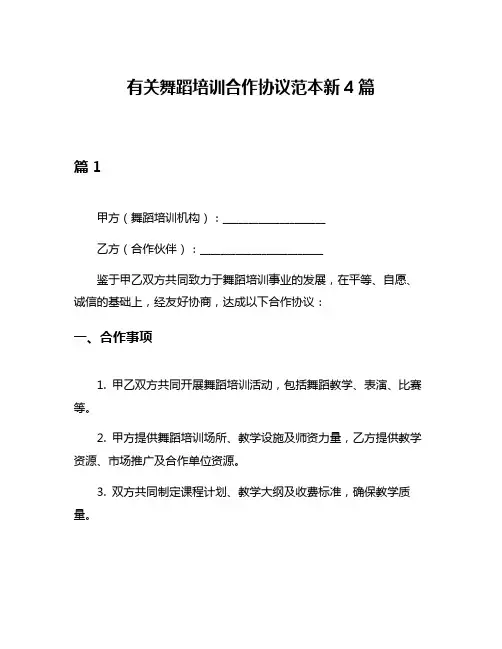 有关舞蹈培训合作协议范本新4篇

篇1

甲方（舞蹈培训机构）：__________________

乙方（合作伙伴）：______________________

鉴于甲乙双方共同致力于舞蹈培训事业的发展，在平等、自愿、诚信的基础上，经友好协商，达成以下合作协议：

一、合作事项

1. 甲乙双方共同开展舞蹈培训活动，包括舞蹈教学、表演、比赛等。

2. 甲方提供舞蹈培训场所、教学设施及师资力量，乙方提供教学资源、市场推广及合作单位资源。

3. 双方共同制定课程计划、教学大纲及收费标准，确保教学质量。